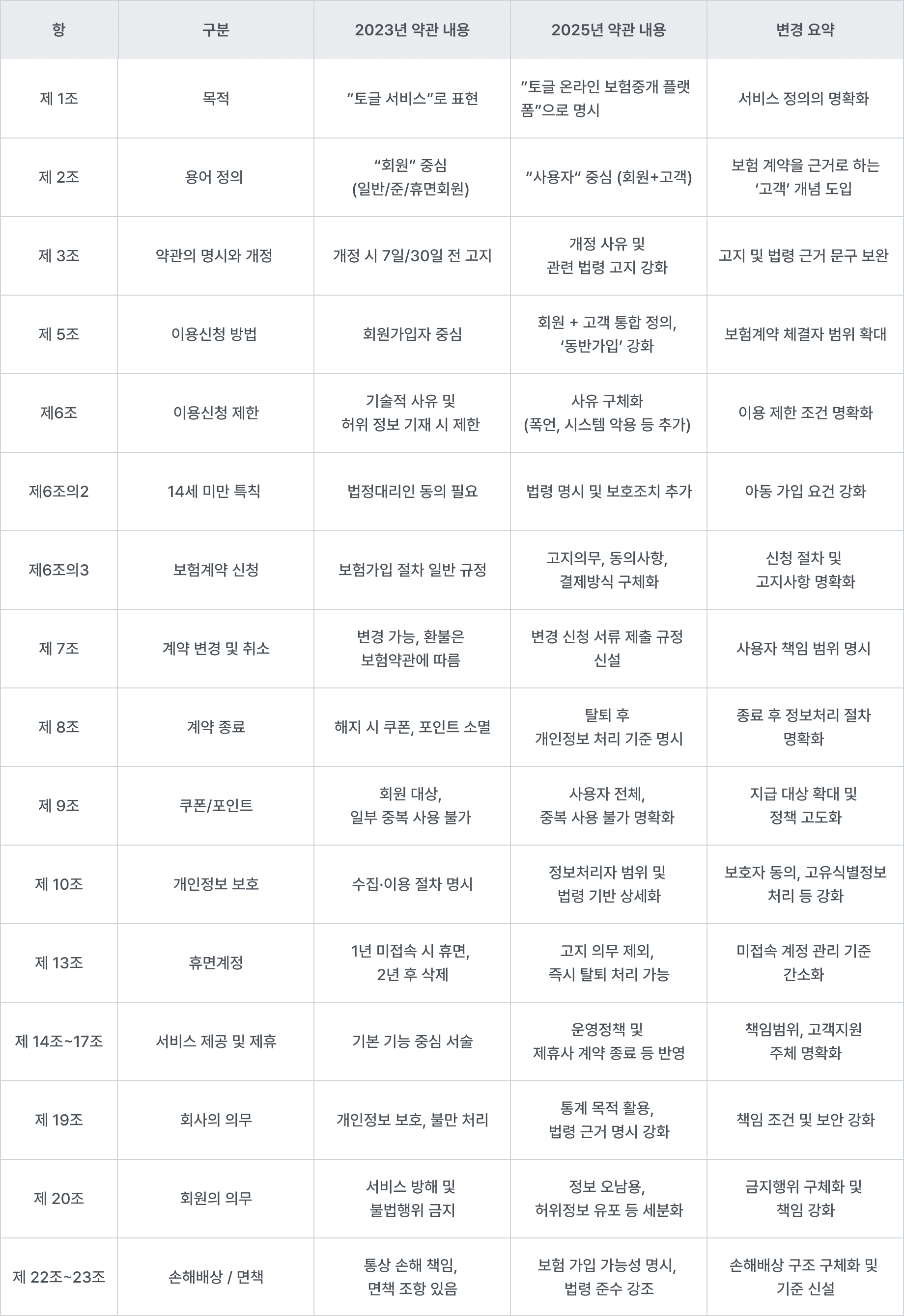 | 항 | 구분 | 2023년 약관 내용 | 2025년 약관 내용 | 변경 요약 |
|---|---|---|---|---|
| 제 1조 | 목적 | "토글 서비스"로 표현 | "토글 온라인 보험중개 플랫폼"으로 명시 | 서비스 정의의 명확화 |
| 제 2조 | 용어 정의 | "회원" 중심 (일반/준/휴면회원) | "사용자" 중심 (회원+고객) | 보험 계약을 근거로 하는 '고객' 개념 도입 |
| 제 3조 | 약관의 명시와 개정 | 개정 시 7일/30일 전 고지 | 개정 사유 및 관련 법령 고지 강화 | 고지 및 법령 근거 문구 보완 |
| 제 5조 | 이용신청 방법 | 회원가입자 중심 | 회원 + 고객 통합 정의, '동반가입' 강화 | 보험계약 체결자 범위 확대 |
| 제6조 | 이용신청 제한 | 기술적 사유 및 허위 정보 기재 시 제한 | 사유 구체화 (폭언, 시스템 악용 등 추가) | 이용 제한 조건 명확화 |
| 제6조의2 | 14세 미만 특칙 | 법정대리인 동의 필요 | 법령 명시 및 보호조치 추가 | 아동 가입 요건 강화 |
| 제6조의3 | 보험계약 신청 | 보험가입 절차 일반 규정 | 고지의무, 동의사항, 결제방식 구체화 | 신청 절차 및 고지사항 명확화 |
| 제 7조 | 계약 변경 및 취소 | 변경 가능, 환불은 보험약관에 따름 | 변경 신청 서류 제출 규정 신설 | 사용자 책임 범위 명시 |
| 제 8조 | 계약 종료 | 해지 시 쿠폰, 포인트 소멸 | 탈퇴 후 개인정보 처리 기준 명시 | 종료 후 정보처리 절차 명확화 |
| 제 9조 | 쿠폰/포인트 | 회원 대상, 일부 중복 사용 불가 | 사용자 전체, 중복 사용 불가 명확화 | 지급 대상 확대 및 정책 고도화 |
| 제 10조 | 개인정보 보호 | 수집·이용 절차 명시 | 정보처리자 범위 및 법령 기반 상세화 | 보호자 동의, 고유식별정보 처리 등 강화 |
| 제 13조 | 휴면계정 | 1년 미접속 시 휴면, 2년 후 삭제 | 고지 의무 제외, 즉시 탈퇴 처리 가능 | 미접속 계정 관리 기준 간소화 |
| 제 14조~17조 | 서비스 제공 및 제휴 | 기본 기능 중심 서술 | 운영정책 및 제휴사 계약 종료 등 반영 | 책임범위, 고객지원 주체 명확화 |
| 제 19조 | 회사의 의무 | 개인정보 보호, 불만 처리 | 통계 목적 활용, 법령 근거 명시 강화 | 책임 조건 및 보안 강화 |
| 제 20조 | 회원의 의무 | 서비스 방해 및 불법행위 금지 | 정보 오남용, 허위정보 유포 등 세분화 | 금지행위 구체화 및 책임 강화 |
| 제 22조~23조 | 손해배상 / 면책 | 통상 손해 책임, 면책 조항 있음 | 보험 가입 가능성 명시, 법령 준수 강조 | 손해배상 구조 구체화 및 기준 신설 |